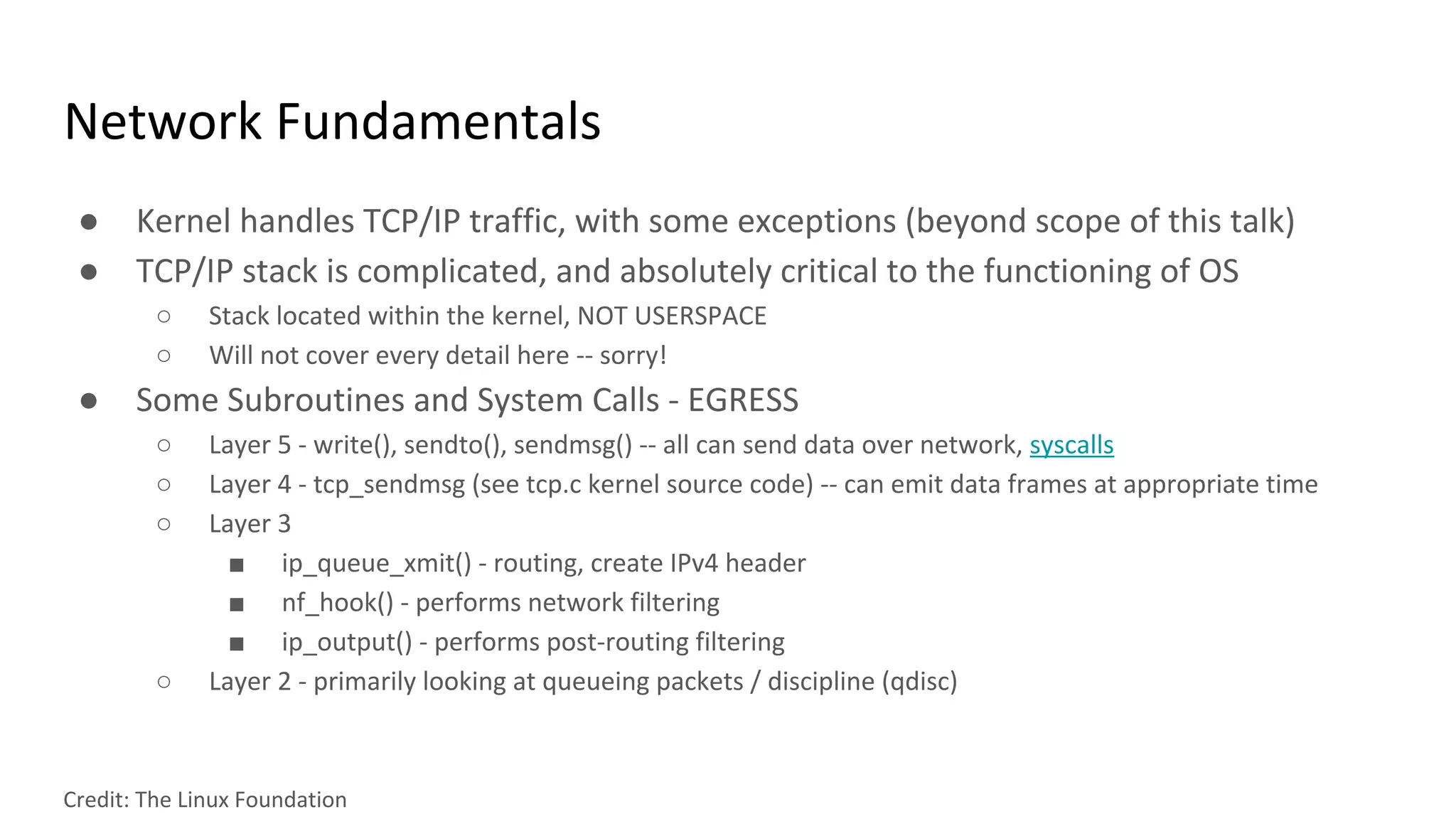 Network Fundamentals

● Kernel handles TCP/IP traffic, with some exceptions (beyond scope of this talk)
● TCP/IP stack is complicated, and absolutely critical to the functioning of OS
  ○ Stack located within the kernel, NOT USERSPACE
  ○ Will not cover every detail here -- sorry!
● Some Subroutines and System Calls - EGRESS
  ○ Layer 5 - write(), sendto(), sendmsg() -- all can send data over network, syscalls
  ○ Layer 4 - tcp_sendmsg (see tcp.c kernel source code) -- can emit data frames at appropriate time
  ○ Layer 3
    ■ ip_queue_xmit() - routing, create IPv4 header
    ■ nf_hook() - performs network filtering
    ■ ip_output() - performs post-routing filtering
  ○ Layer 2 - primarily looking at queueing packets / discipline (qdisc)

Credit: The Linux Foundation